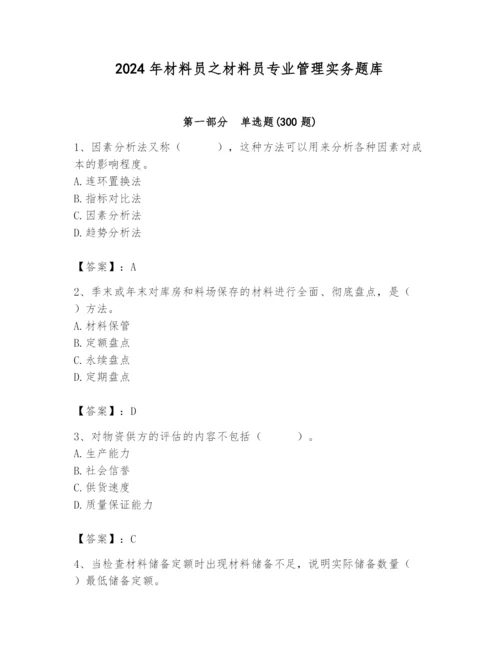 2024 年材料员之材料员专业管理实务题库

第一部分　单选题(300 题)

1、因素分析法又称（　　），这种方法可以用来分析各种因素对成本的影响程度。
A. 连环置换法
B. 指标对比法
C. 因素分析法
D. 趋势分析法

【答案】：A

2、季末或年末对库房和料场保存的材料进行全面、彻底盘点，是（　）方法。
A. 材料保管
B. 定额盘点
C. 永续盘点
D. 定期盘点

【答案】：D

3、对物资供方的评估的内容不包括（　　）。
A. 生产能力
B. 社会信誉
C. 供货速度
D. 质量保证能力

【答案】：C

4、当检查材料储备定额时出现材料储备不足，说明实际储备数量（　）最低储备定额。